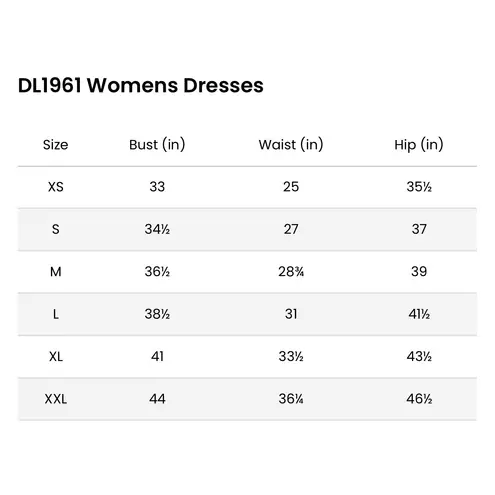 DL1961 Womens Dresses

| Size | Bust (in) | Waist (in) | Hip (in) |
|---|---|---|---|
| XS | 33 | 25 | 35½ |
| S | 34½ | 27 | 37 |
| M | 36½ | 28¾ | 39 |
| L | 38½ | 31 | 41½ |
| XL | 41 | 33½ | 43½ |
| XXL | 44 | 36¼ | 46½ |